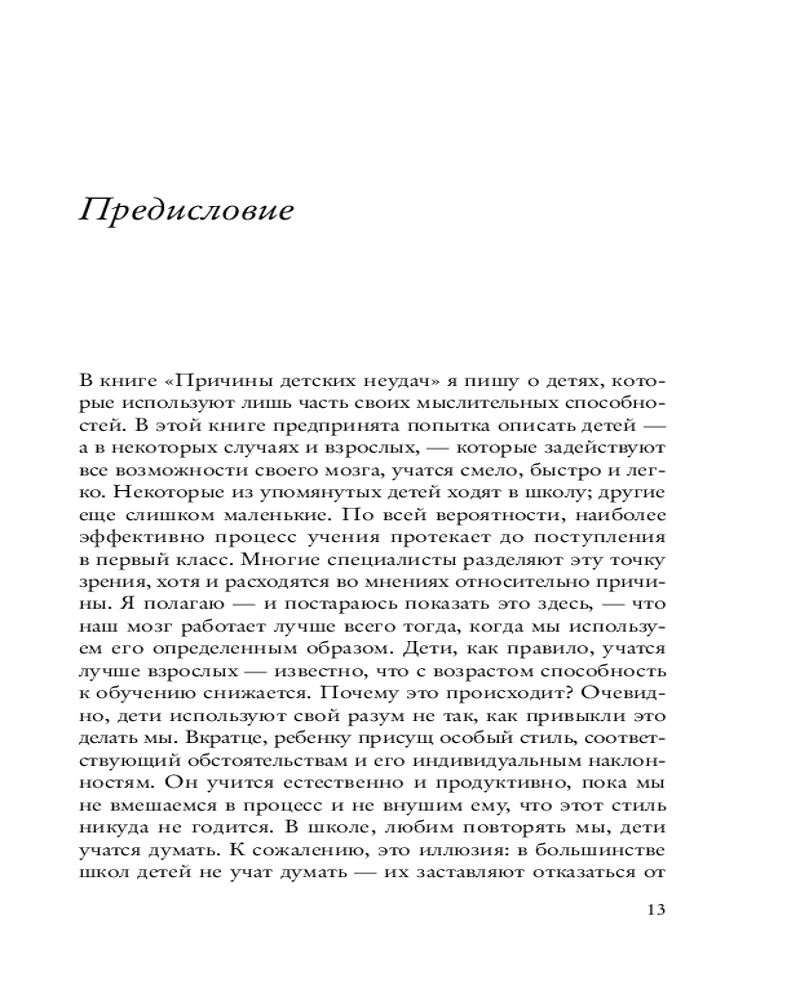 Предисловие

В книге «Причины детских неудач» я пишу о детях, которые используют лишь часть своих мыслительных способностей. В этой книге предпринята попытка описать детей — а в некоторых случаях и взрослых, — которые задействуют все возможности своего мозга, учатся смело, быстро и легко. Некоторые из упомянутых детей ходят в школу; другие еще слишком маленькие. По всей вероятности, наиболее эффективно процесс учения протекает до поступления в первый класс. Многие специалисты разделяют эту точку зрения, хотя и расходятся во мнениях относительно причины. Я полагаю — и постараюсь показать это здесь, — что наш мозг работает лучше всего тогда, когда мы используем его определенным образом. Дети, как правило, учатся лучше взрослых — известно, что с возрастом способность к обучению снижается. Почему это происходит? Очевидно, дети используют свой разум не так, как привыкли это делать мы. Вкратце, ребенку присущ особый стиль, соответствующий обстоятельствам и его индивидуальным наклонностям. Он учится естественно и продуктивно, пока мы не вмешаемся в процесс и не внушим ему, что этот стиль никуда не годится. В школе, любим повторять мы, дети учатся думать. К сожалению, это иллюзия: в большинстве школ детей не учат думать — их заставляют отказаться от

13